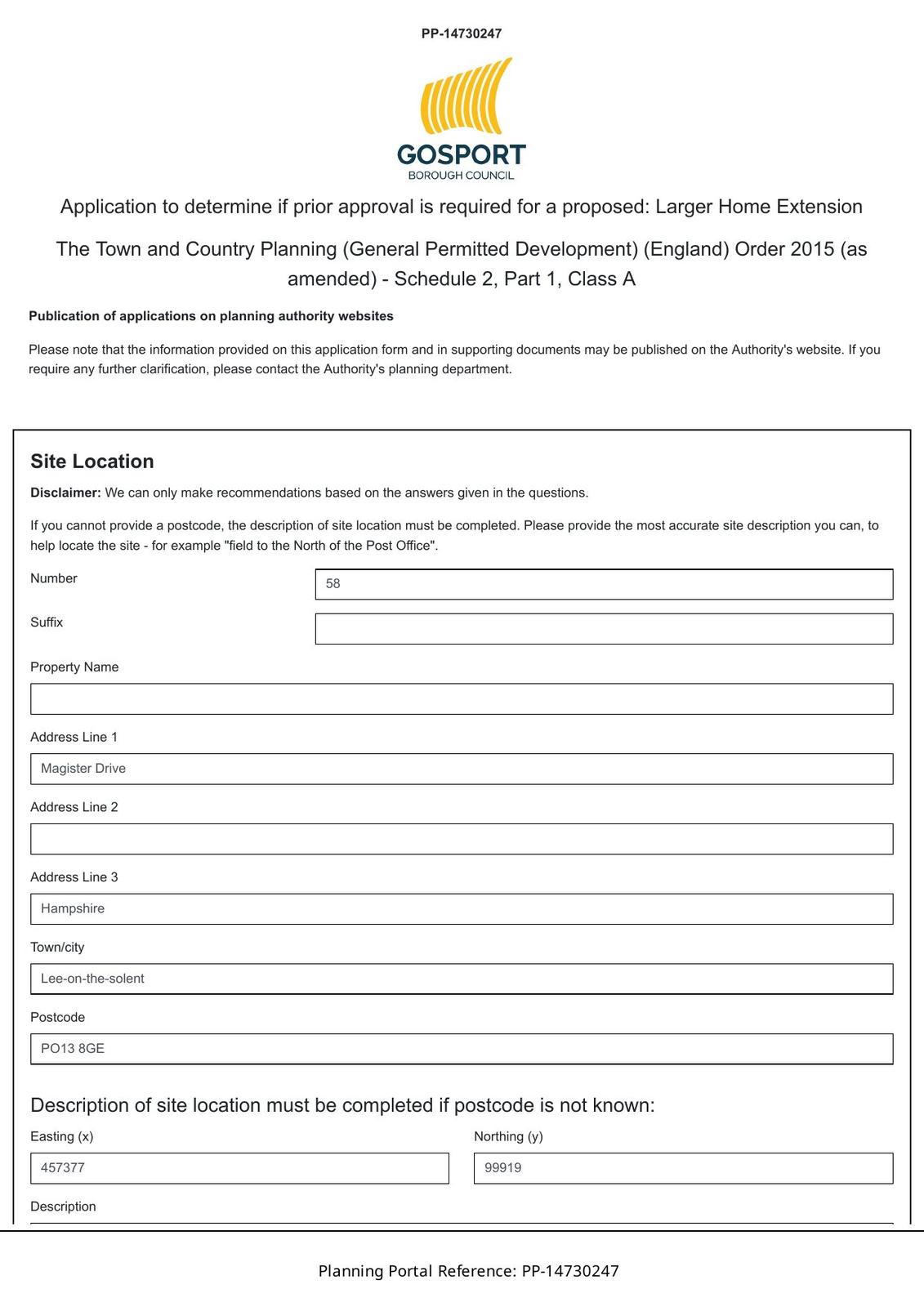 PP-14730247

GOSPORT
BOROUGH COUNCIL

Application to determine if prior approval is required for a proposed: Larger Home Extension

The Town and Country Planning (General Permitted Development) (England) Order 2015 (as amended) - Schedule 2, Part 1, Class A

Publication of applications on planning authority websites

Please note that the information provided on this application form and in supporting documents may be published on the Authority's website. If you require any further clarification, please contact the Authority's planning department.

Site Location

Disclaimer: We can only make recommendations based on the answers given in the questions.

If you cannot provide a postcode, the description of site location must be completed. Please provide the most accurate site description you can, to help locate the site - for example "field to the North of the Post Office".

Number
58

Suffix

Property Name

Address Line 1
Magister Drive

Address Line 2

Address Line 3
Hampshire

Town/city
Lee-on-the-solent

Postcode
PO13 8GE

Description of site location must be completed if postcode is not known:

Easting (x)
457377

Northing (y)
99919

Description

Planning Portal Reference: PP-14730247